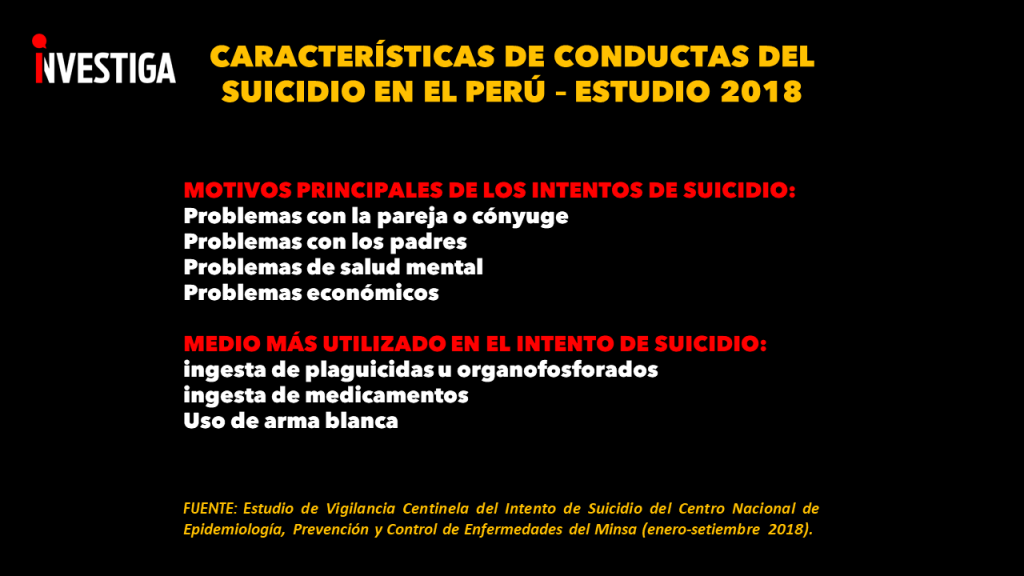 INVESTIGA

CARACTERÍSTICAS DE CONDUCTAS DEL SUICIDIO EN EL PERÚ – ESTUDIO 2018

MOTIVOS PRINCIPALES DE LOS INTENTOS DE SUICIDIO:
Problemas con la pareja o cónyuge
Problemas con los padres
Problemas de salud mental
Problemas económicos

MEDIO MÁS UTILIZADO EN EL INTENTO DE SUICIDIO:
ingesta de plaguicidas u organofosforados
ingesta de medicamentos
Uso de arma blanca

FUENTE: Estudio de Vigilancia Centinela del Intento de Suicidio del Centro Nacional de Epidemiología, Prevención y Control de Enfermedades del Minsa (enero-setiembre 2018).